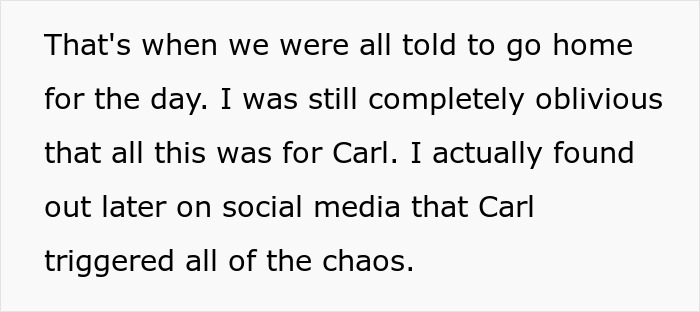 That's when we were all told to go home for the day. I was still completely oblivious that all this was for Carl. I actually found out later on social media that Carl triggered all of the chaos.